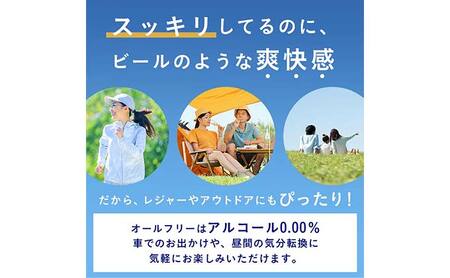 スッキリしてるのに、
ビールのような爽快感

だから、レジャーやアウトドアにもぴったり！

オールフリーはアルコール0.00％
車でのお出かけや、昼間の気分転換に
気軽にお楽しみいただけます。